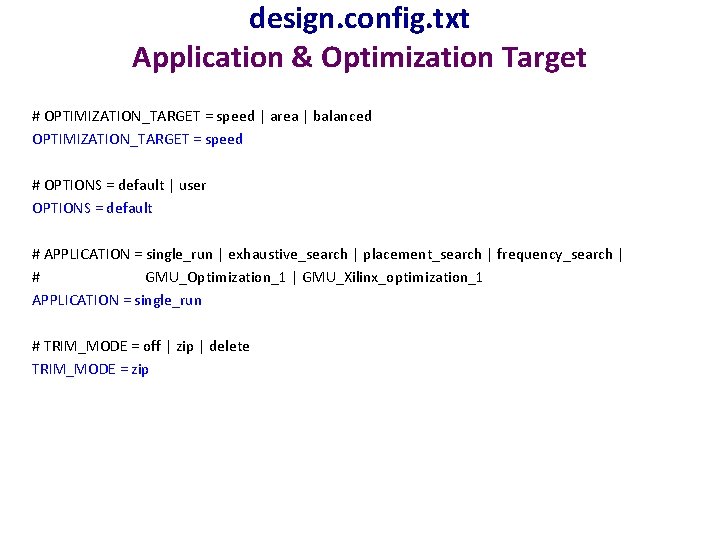 design.config.txt
Application & Optimization Target

# OPTIMIZATION_TARGET = speed | area | balanced
OPTIMIZATION_TARGET = speed

# OPTIONS = default | user
OPTIONS = default

# APPLICATION = single_run | exhaustive_search | placement_search | frequency_search |
# GMU_Optimization_1 | GMU_Xilinx_optimization_1
APPLICATION = single_run

# TRIM_MODE = off | zip | delete
TRIM_MODE = zip